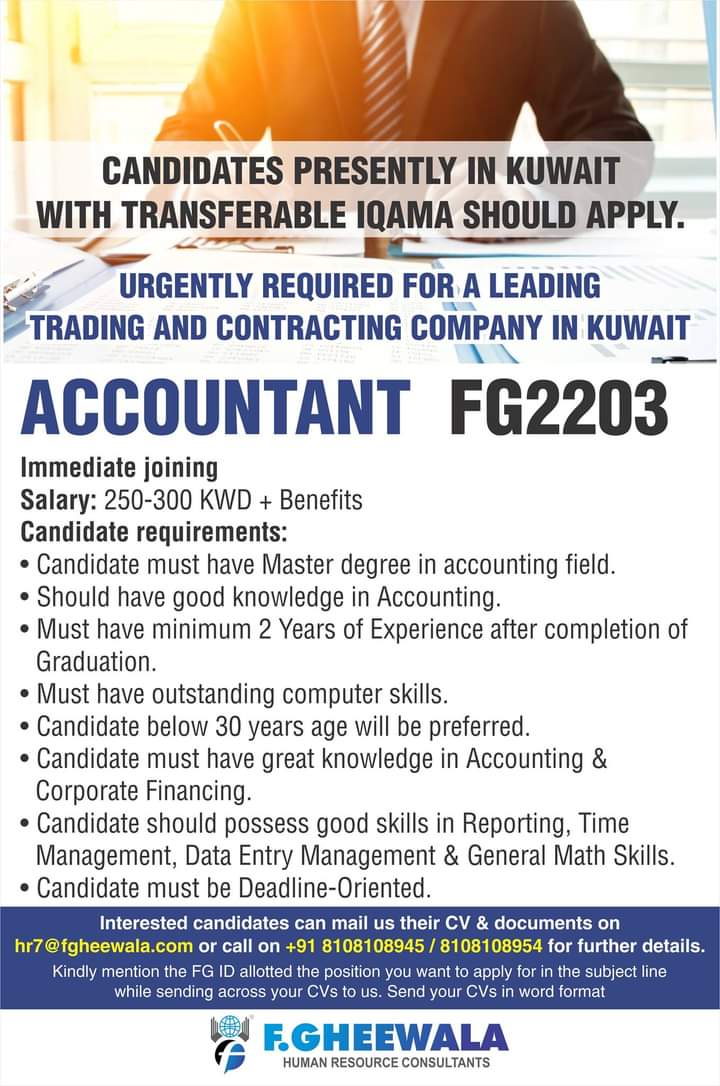 CANDIDATES PRESENTLY IN KUWAIT
WITH TRANSFERABLE IQAMA SHOULD APPLY.

URGENTLY REQUIRED FOR A LEADING
TRADING AND CONTRACTING COMPANY IN KUWAIT

ACCOUNTANT FG2203

Immediate joining
Salary: 250-300 KWD + Benefits
Candidate requirements:
• Candidate must have Master degree in accounting field.
• Should have good knowledge in Accounting.
• Must have minimum 2 Years of Experience after completion of Graduation.
• Must have outstanding computer skills.
• Candidate below 30 years age will be preferred.
• Candidate must have great knowledge in Accounting & Corporate Financing.
• Candidate should possess good skills in Reporting, Time Management, Data Entry Management & General Math Skills.
• Candidate must be Deadline-Oriented.

Interested candidates can mail us their CV & documents on hr7@fgheewala.com or call on +91 8108108945 / 8108108954 for further details.
Kindly mention the FG ID allotted the position you want to apply for in the subject line while sending across your CVs to us. Send your CVs in word format

F.GHEEWALA
HUMAN RESOURCE CONSULTANTS